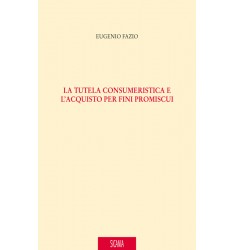 EUGENIO FAZIO

LA TUTELA CONSUMERISTICA E L'ACQUISTO PER FINI PROMISCUI

SICANIA